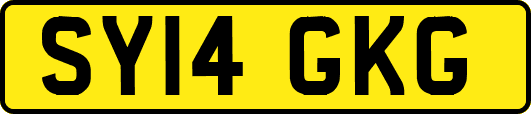 SY14 GKG